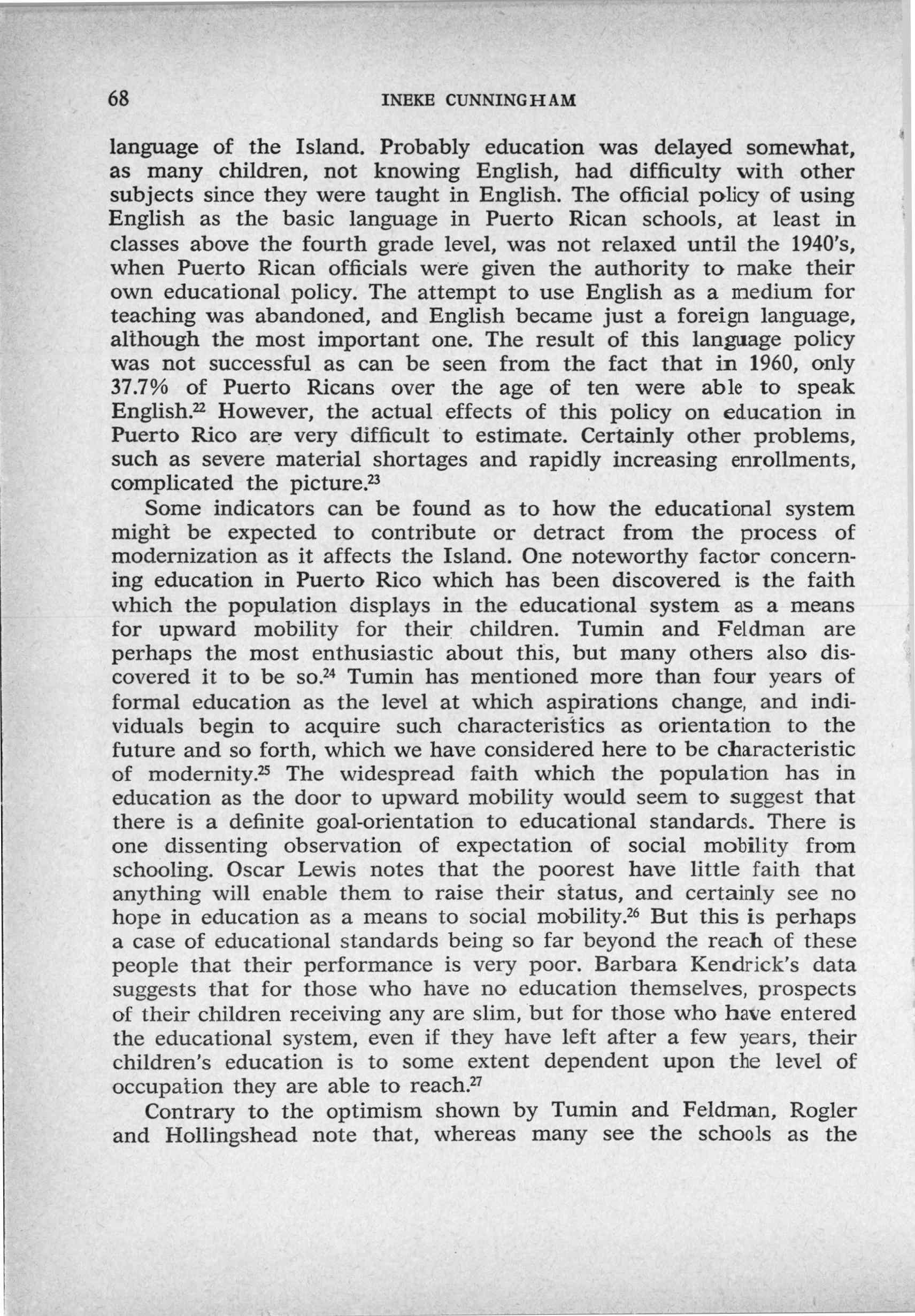 68 INEKE CUNNINGHAM

language of the Island. Probably education was delayed somewhat, as many children, not knowing English, had difficulty with other subjects since they were taught in English. The official policy of using English as the basic language in Puerto Rican schools, at least in classes above the fourth grade level, was not relaxed until the 1940's, when Puerto Rican officials were given the authority to make their own educational policy. The attempt to use English as a medium for teaching was abandoned, and English became just a foreign language, although the most important one. The result of this language policy was not successful as can be seen from the fact that in 1960, only 37.7% of Puerto Ricans over the age of ten were able to speak English.$^{22}$ However, the actual effects of this policy on education in Puerto Rico are very difficult to estimate. Certainly other problems, such as severe material shortages and rapidly increasing enrollments, complicated the picture.$^{23}$

Some indicators can be found as to how the educational system might be expected to contribute or detract from the process of modernization as it affects the Island. One noteworthy factor concerning education in Puerto Rico which has been discovered is the faith which the population displays in the educational system as a means for upward mobility for their children. Tumin and Feldman are perhaps the most enthusiastic about this, but many others also discovered it to be so.$^{24}$ Tumin has mentioned more than four years of formal education as the level at which aspirations change, and individuals begin to acquire such characteristics as orientation to the future and so forth, which we have considered here to be characteristic of modernity.$^{25}$ The widespread faith which the population has in education as the door to upward mobility would seem to suggest that there is a definite goal-orientation to educational standards. There is one dissenting observation of expectation of social mobility from schooling. Oscar Lewis notes that the poorest have little faith that anything will enable them to raise their status, and certainly see no hope in education as a means to social mobility.$^{26}$ But this is perhaps a case of educational standards being so far beyond the reach of these people that their performance is very poor. Barbara Kendrick's data suggests that for those who have no education themselves, prospects of their children receiving any are slim, but for those who have entered the educational system, even if they have left after a few years, their children's education is to some extent dependent upon the level of occupation they are able to reach.$^{27}$

Contrary to the optimism shown by Tumin and Feldman, Rogler and Hollingshead note that, whereas many see the schools as the